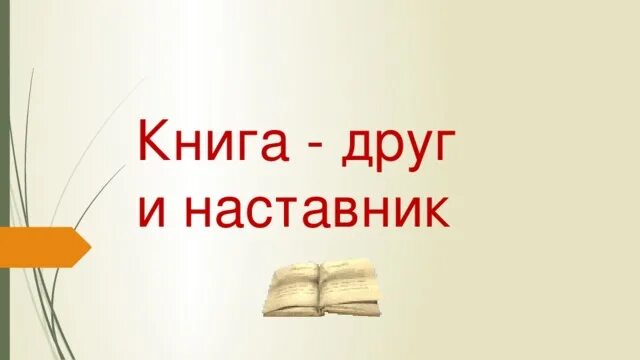 Книга - друг и наставник